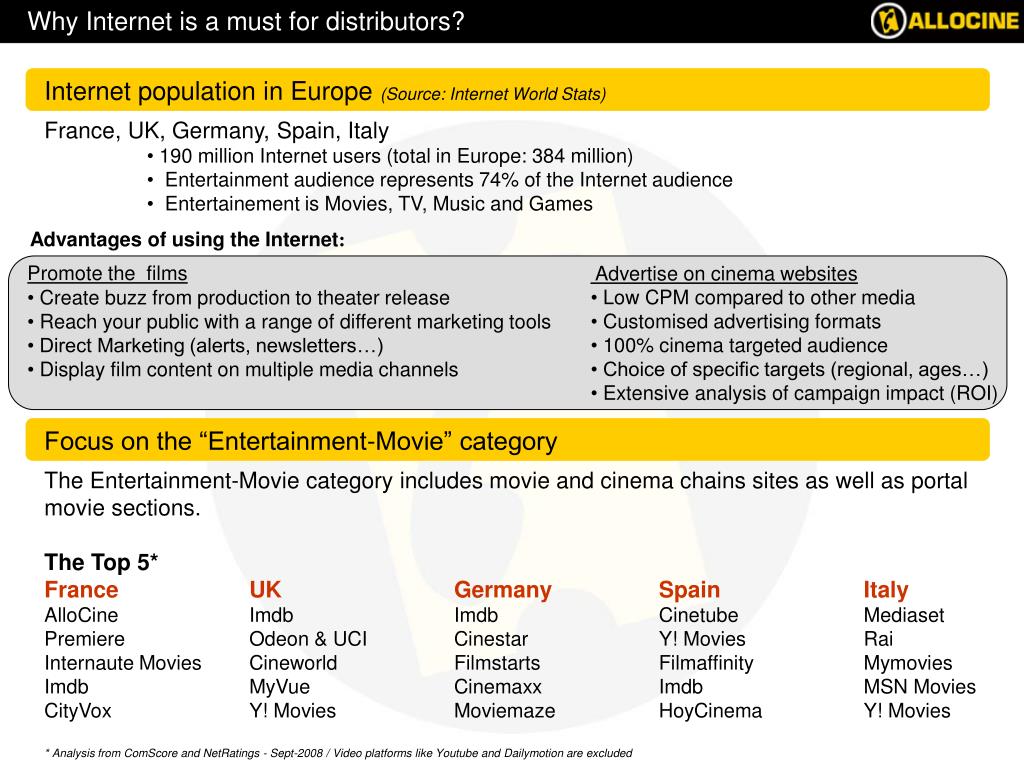 Why Internet is a must for distributors?

ALLOCINE

Internet population in Europe (Source: Internet World Stats)

France, UK, Germany, Spain, Italy
• 190 million Internet users (total in Europe: 384 million)
• Entertainment audience represents 74% of the Internet audience
• Entertainement is Movies, TV, Music and Games

Advantages of using the Internet:

Promote the films
• Create buzz from production to theater release
• Reach your public with a range of different marketing tools
• Direct Marketing (alerts, newsletters…)
• Display film content on multiple media channels

Advertise on cinema websites
• Low CPM compared to other media
• Customised advertising formats
• 100% cinema targeted audience
• Choice of specific targets (regional, ages…)
• Extensive analysis of campaign impact (ROI)

Focus on the “Entertainment-Movie” category

The Entertainment-Movie category includes movie and cinema chains sites as well as portal movie sections.

The Top 5*

| France | UK | Germany | Spain | Italy |
|---|---|---|---|---|
| AlloCine | Imdb | Imdb | Cinetube | Mediaset |
| Premiere | Odeon & UCI | Cinestar | Y! Movies | Rai |
| Internaute Movies | Cineworld | Filmstarts | Filmaffinity | Mymovies |
| Imdb | MyVue | Cinemaxx | Imdb | MSN Movies |
| CityVox | Y! Movies | Moviemaze | HoyCinema | Y! Movies |

* Analysis from ComScore and NetRatings - Sept-2008 / Video platforms like Youtube and Dailymotion are excluded